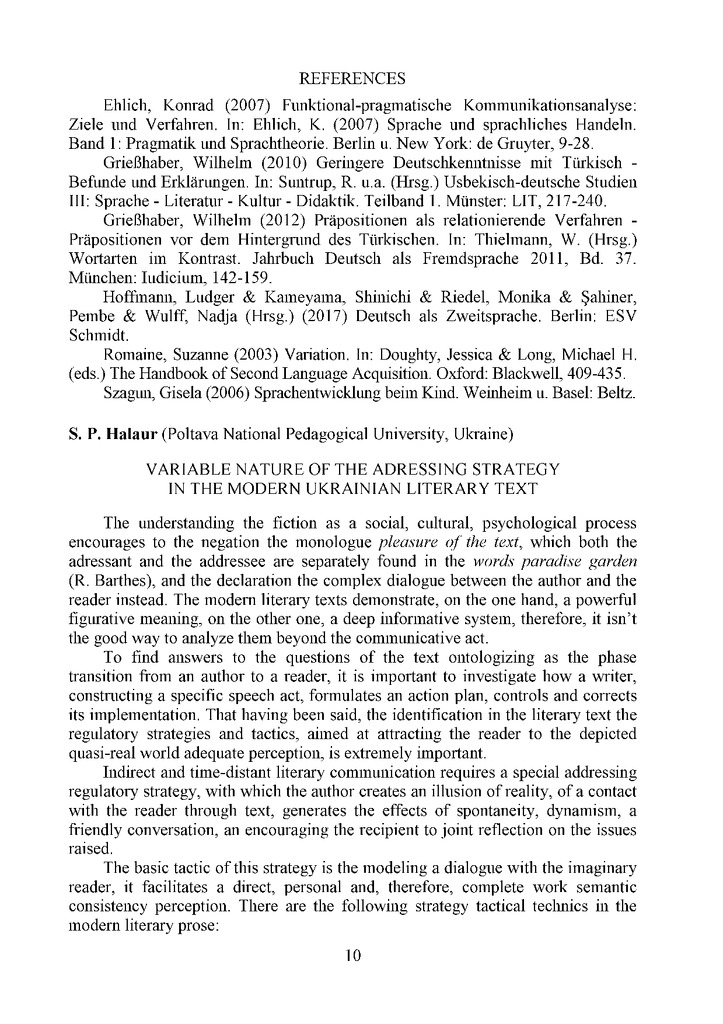 REFERENCES

Ehlich, Konrad (2007) Funktional-pragmatische Kommunikationsanalyse: Ziele und Verfahren. In: Ehlich, K. (2007) Sprache und sprachliches Handeln. Band 1: Pragmatik und Sprachtheorie. Berlin u. New York: de Gruyter, 9-28.

Grießhaber, Wilhelm (2010) Geringere Deutschkenntnisse mit Türkisch - Befunde und Erklärungen. In: Suntrup, R. u.a. (Hrsg.) Usbekisch-deutsche Studien III: Sprache - Literatur - Kultur - Didaktik. Teilband 1. Münster: LIT, 217-240.

Grießhaber, Wilhelm (2012) Präpositionen als relationierende Verfahren - Präpositionen vor dem Hintergrund des Türkischen. In: Thielmann, W. (Hrsg.) Wortarten im Kontrast. Jahrbuch Deutsch als Fremdsprache 2011, Bd. 37. München: Iudicium, 142-159.

Hoffmann, Ludger & Kameyama, Shinichi & Riedel, Monika & Şahiner, Pembe & Wulff, Nadja (Hrsg.) (2017) Deutsch als Zweitsprache. Berlin: ESV Schmidt.

Romaine, Suzanne (2003) Variation. In: Doughty, Jessica & Long, Michael H. (eds.) The Handbook of Second Language Acquisition. Oxford: Blackwell, 409-435.

Szagun, Gisela (2006) Sprachentwicklung beim Kind. Weinheim u. Basel: Beltz.

S. P. Halaur (Poltava National Pedagogical University, Ukraine)

VARIABLE NATURE OF THE ADRESSING STRATEGY IN THE MODERN UKRAINIAN LITERARY TEXT

The understanding the fiction as a social, cultural, psychological process encourages to the negation the monologue pleasure of the text, which both the adressant and the addressee are separately found in the words paradise garden (R. Barthes), and the declaration the complex dialogue between the author and the reader instead. The modern literary texts demonstrate, on the one hand, a powerful figurative meaning, on the other one, a deep informative system, therefore, it isn't the good way to analyze them beyond the communicative act.

To find answers to the questions of the text ontologizing as the phase transition from an author to a reader, it is important to investigate how a writer, constructing a specific speech act, formulates an action plan, controls and corrects its implementation. That having been said, the identification in the literary text the regulatory strategies and tactics, aimed at attracting the reader to the depicted quasi-real world adequate perception, is extremely important.

Indirect and time-distant literary communication requires a special addressing regulatory strategy, with which the author creates an illusion of reality, of a contact with the reader through text, generates the effects of spontaneity, dynamism, a friendly conversation, an encouraging the recipient to joint reflection on the issues raised.

The basic tactic of this strategy is the modeling a dialogue with the imaginary reader, it facilitates a direct, personal and, therefore, complete work semantic consistency perception. There are the following strategy tactical technics in the modern literary prose:

10